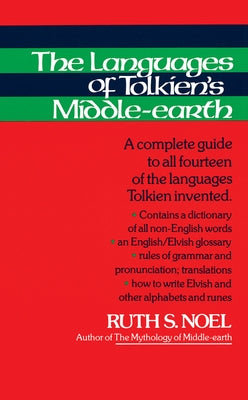 The Languages of Tolkien's Middle-earth

A complete guide to all fourteen of the languages Tolkien invented.

• Contains a dictionary of all non-English words
• an English/Elvish glossary
• rules of grammar and pronunciation; translations
• how to write Elvish and other alphabets and runes

RUTH S. NOEL
Author of The Mythology of Middle-earth